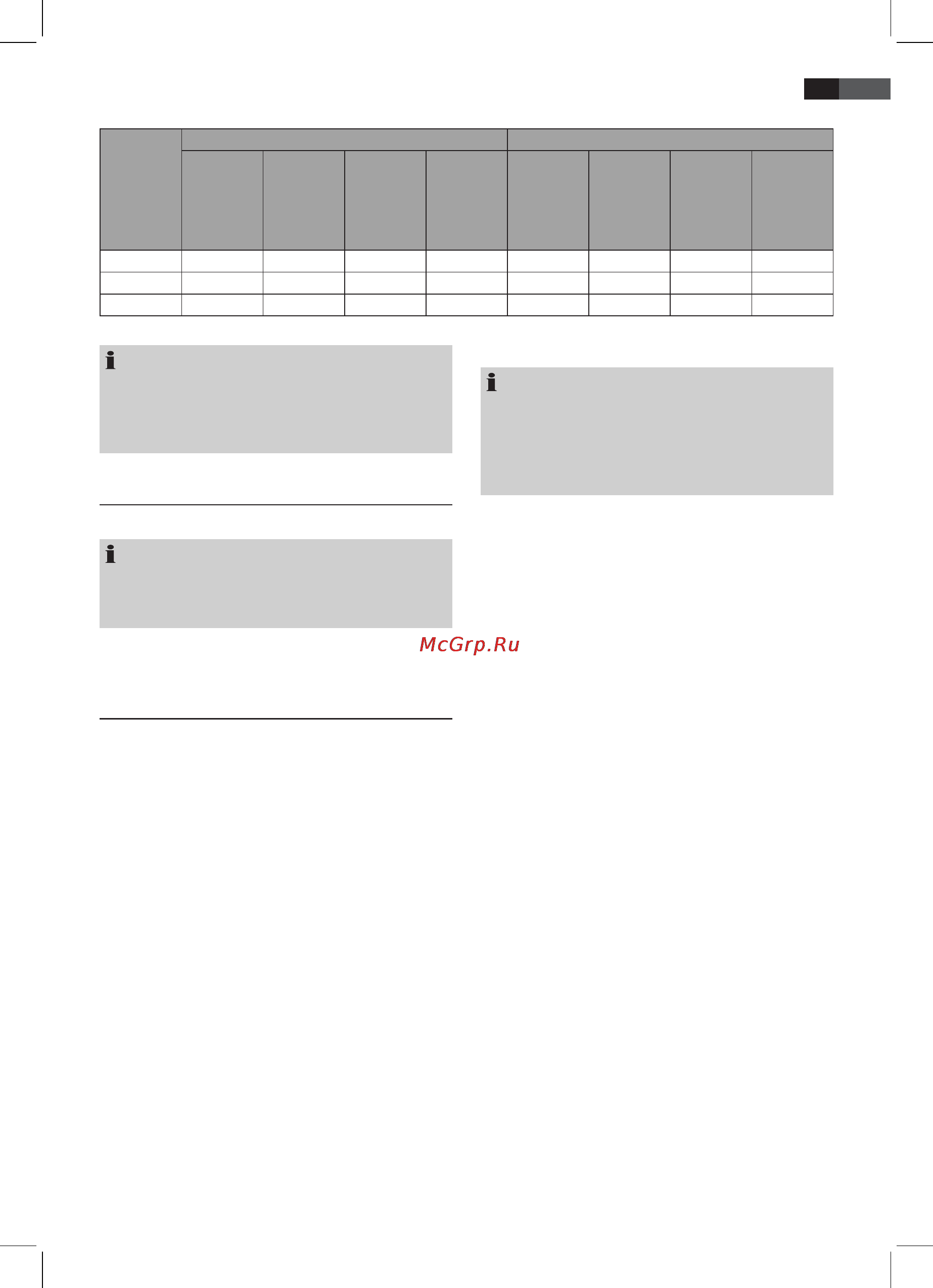 McGrp.Ru